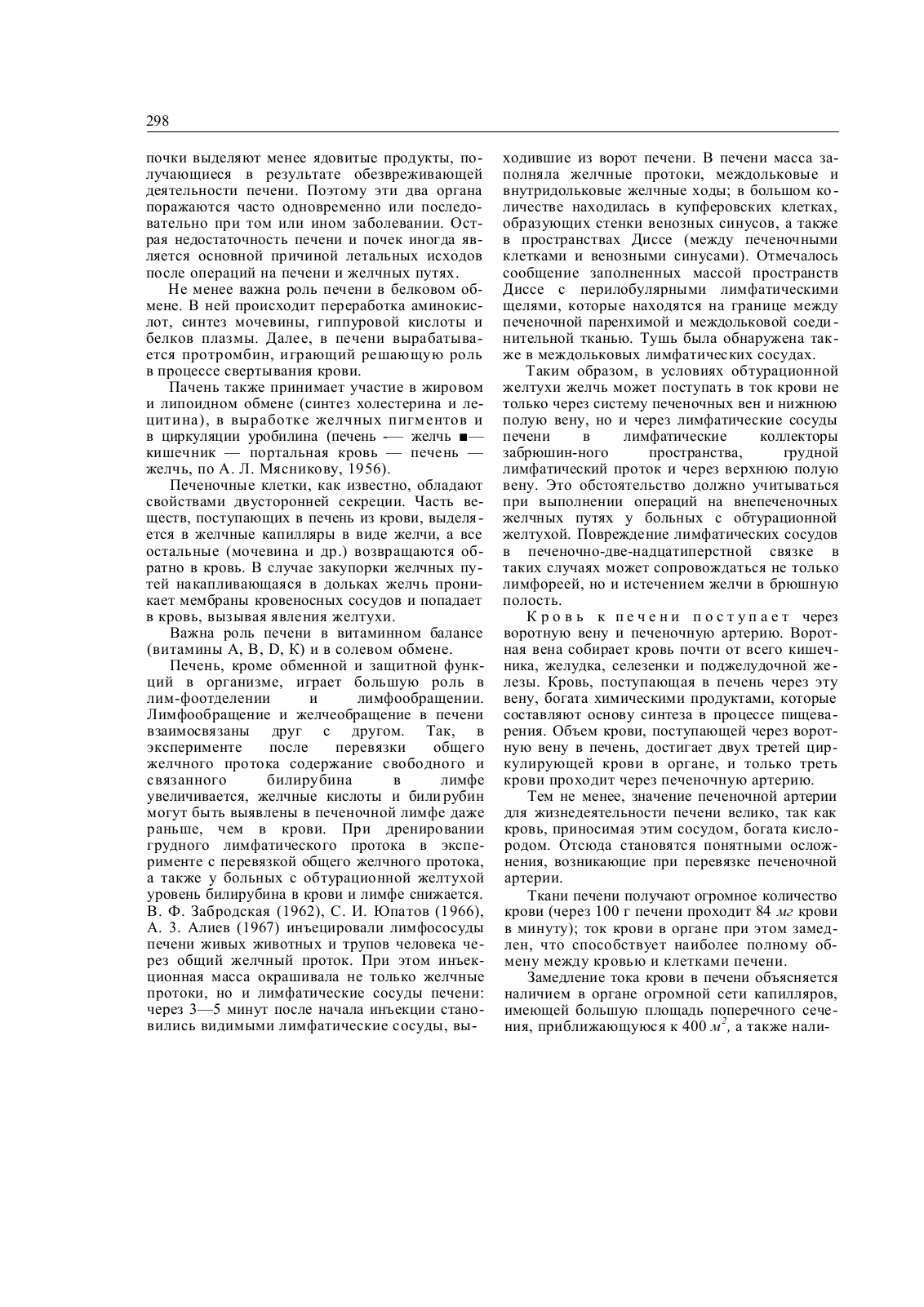 298

почки выделяют менее ядовитые продукты, получающиеся в результате обезвреживающей деятельности печени. Поэтому эти два органа поражаются часто одновременно или последовательно при том или ином заболевании. Острая недостаточность печени и почек иногда является основной причиной летальных исходов после операций на печени и желчных путях.

Не менее важна роль печени в белковом обмене. В ней происходит переработка аминокислот, синтез мочевины, гиппуровой кислоты и белков плазмы. Далее, в печени вырабатывается протромбин, играющий решающую роль в процессе свертывания крови.

Пачень также принимает участие в жировом и липоидном обмене (синтез холестерина и лецитина), в выработке желчных пигментов и в циркуляции уробилина (печень — желчь ■— кишечник — портальная кровь — печень — желчь, по А. Л. Мясникову, 1956).

Печеночные клетки, как известно, обладают свойствами двусторонней секреции. Часть веществ, поступающих в печень из крови, выделяется в желчные капилляры в виде желчи, а все остальные (мочевина и др.) возвращаются обратно в кровь. В случае закупорки желчных путей накапливающаяся в дольках желчь проникает мембраны кровеносных сосудов и попадает в кровь, вызывая явления желтухи.

Важна роль печени в витаминном балансе (витамины А, В, D, К) и в солевом обмене.

Печень, кроме обменной и защитной функций в организме, играет большую роль в лим-фоотделении и лимфообращении. Лимфообращение и желчеобращение в печени взаимосвязаны друг с другом. Так, в эксперименте после перевязки общего желчного протока содержание свободного и связанного билирубина в лимфе увеличивается, желчные кислоты и билирубин могут быть выявлены в печеночной лимфе даже раньше, чем в крови. При дренировании грудного лимфатического протока в эксперименте с перевязкой общего желчного протока, а также у больных с обтурационной желтухой уровень билирубина в крови и лимфе снижается. В. Ф. Забродская (1962), С. И. Юпатов (1966), А. 3. Алиев (1967) инъецировали лимфососуды печени живых животных и трупов человека через общий желчный проток. При этом инъекционная масса окрашивала не только желчные протоки, но и лимфатические сосуды печени: через 3—5 минут после начала инъекции становились видимыми лимфатические сосуды, выходившие из ворот печени. В печени масса заполняла желчные протоки, междольковые и внутридольковые желчные ходы; в большом количестве находилась в купферовских клетках, образующих стенки венозных синусов, а также в пространствах Диссе (между печеночными клетками и венозными синусами). Отмечалось сообщение заполненных массой пространств Диссе с перилобулярными лимфатическими щелями, которые находятся на границе между печеночной паренхимой и междольковой соединительной тканью. Тушь была обнаружена также в междольковых лимфатических сосудах.

Таким образом, в условиях обтурационной желтухи желчь может поступать в ток крови не только через систему печеночных вен и нижнюю полую вену, но и через лимфатические сосуды печени в лимфатические коллекторы забрюшин-ного пространства, грудной лимфатический проток и через верхнюю полую вену. Это обстоятельство должно учитываться при выполнении операций на внепеченочных желчных путях у больных с обтурационной желтухой. Повреждение лимфатических сосудов в печеночно-две-надцатиперстной связке в таких случаях может сопровождаться не только лимфореей, но и истечением желчи в брюшную полость.

Кровь к печени поступает через воротную вену и печеночную артерию. Воротная вена собирает кровь почти от всего кишечника, желудка, селезенки и поджелудочной железы. Кровь, поступающая в печень через эту вену, богата химическими продуктами, которые составляют основу синтеза в процессе пищеварения. Объем крови, поступающей через воротную вену в печень, достигает двух третей циркулирующей крови в органе, и только треть крови проходит через печеночную артерию.

Тем не менее, значение печеночной артерии для жизнедеятельности печени велико, так как кровь, приносимая этим сосудом, богата кислородом. Отсюда становятся понятными осложнения, возникающие при перевязке печеночной артерии.

Ткани печени получают огромное количество крови (через 100 г печени проходит 84 мг крови в минуту); ток крови в органе при этом замедлен, что способствует наиболее полному обмену между кровью и клетками печени.

Замедление тока крови в печени объясняется наличием в органе огромной сети капилляров, имеющей большую площадь поперечного сечения, приближающуюся к 400 $м^2$, а также нали-